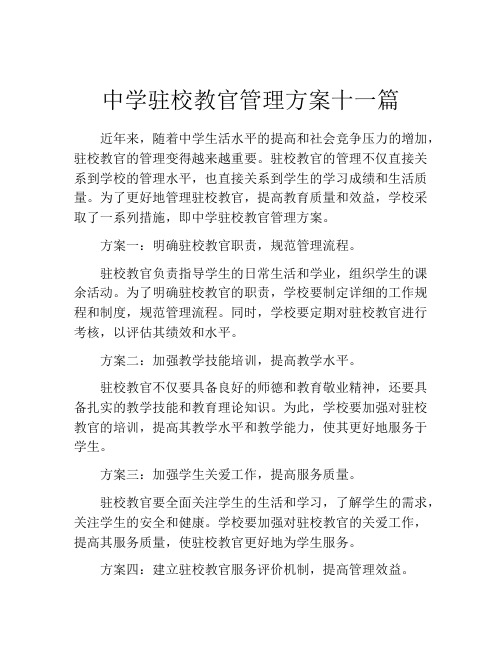 中学驻校教官管理方案十一篇

近年来，随着中学生活水平的提高和社会竞争压力的增加，驻校教官的管理变得越来越重要。驻校教官的管理不仅直接关系到学校的管理水平，也直接关系到学生的学习成绩和生活质量。为了更好地管理驻校教官，提高教育质量和效益，学校采取了一系列措施，即中学驻校教官管理方案。

方案一：明确驻校教官职责，规范管理流程。

驻校教官负责指导学生的日常生活和学业，组织学生的课余活动。为了明确驻校教官的职责，学校要制定详细的工作规程和制度，规范管理流程。同时，学校要定期对驻校教官进行考核，以评估其绩效和水平。

方案二：加强教学技能培训，提高教学水平。

驻校教官不仅要具备良好的师德和教育敬业精神，还要具备扎实的教学技能和教育理论知识。为此，学校要加强对驻校教官的培训，提高其教学水平和教学能力，使其更好地服务于学生。

方案三：加强学生关爱工作，提高服务质量。

驻校教官要全面关注学生的生活和学习，了解学生的需求，关注学生的安全和健康。学校要加强对驻校教官的关爱工作，提高其服务质量，使驻校教官更好地为学生服务。

方案四：建立驻校教官服务评价机制，提高管理效益。